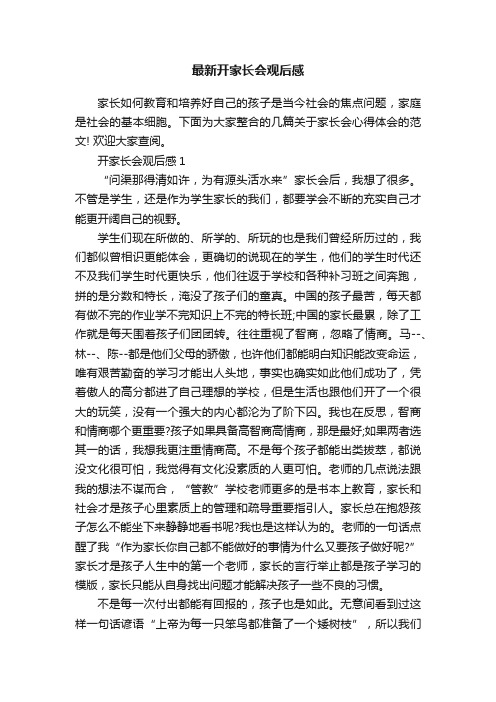 最新开家长会观后感

家长如何教育和培养好自己的孩子是当今社会的焦点问题，家庭是社会的基本细胞。下面为大家整合的几篇关于家长会心得体会的范文! 欢迎大家查阅。

开家长会观后感 1

“问渠那得清如许，为有源头活水来”家长会后，我想了很多。不管是学生，还是作为学生家长的我们，都要学会不断的充实自己才能更开阔自己的视野。

学生们现在所做的、所学的、所玩的也是我们曾经所历过的，我们都似曾相识更能体会，更确切的说现在的学生，他们的学生时代还不及我们学生时代更快乐，他们往返于学校和各种补习班之间奔跑，拼的是分数和特长，淹没了孩子们的童真。中国的孩子最苦，每天都有做不完的作业学不完知识上不完的特长班;中国的家长最累，除了工作就是每天围着孩子们团团转。往往重视了智商，忽略了情商。马--、林--、陈--都是他们父母的骄傲，也许他们都能明白知识能改变命运，唯有艰苦勤奋的学习才能出人头地，事实也确实如此他们成功了，凭着傲人的高分都进了自己理想的学校，但是生活也跟他们开了一个很大的玩笑，没有一个强大的内心都沦为了阶下囚。我也在反思，智商和情商哪个更重要?孩子如果具备高智商高情商，那是最好;如果两者选其一的话，我想我更注重情商高。不是每个孩子都能出类拔萃，都说没文化很可怕，我觉得有文化没素质的人更可怕。老师的几点说法跟我的想法不谋而合，“管教”学校老师更多的是书本上教育，家长和社会才是孩子心里素质上的管理和疏导重要指引人。家长总在抱怨孩子怎么不能坐下来静静地看书呢?我也是这样认为的。老师的一句话点醒了我“作为家长你自己都不能做好的事情为什么又要孩子做好呢?”家长才是孩子人生中的第一个老师，家长的言行举止都是孩子学习的模版，家长只能从自身找出问题才能解决孩子一些不良的习惯。

不是每一次付出都能有回报的，孩子也是如此。无意间看到过这样一句话谚语“上帝为每一只笨鸟都准备了一个矮树枝”，所以我们